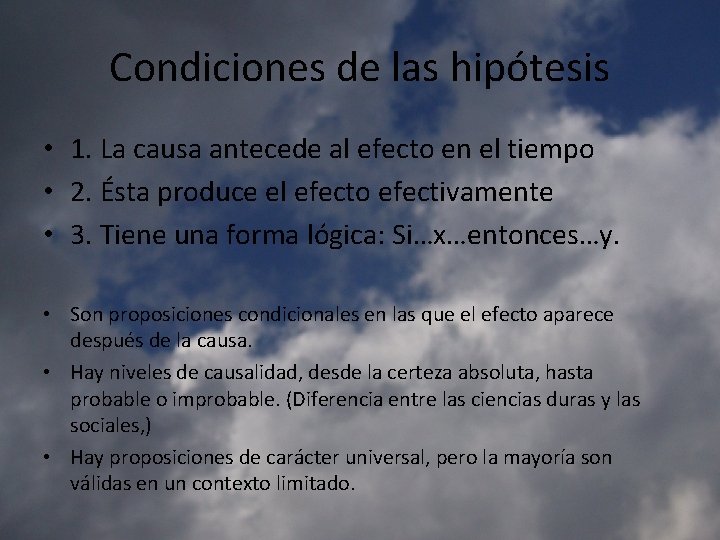 Condiciones de las hipótesis

• 1. La causa antecede al efecto en el tiempo
• 2. Ésta produce el efecto efectivamente
• 3. Tiene una forma lógica: Si…x…entonces…y.

• Son proposiciones condicionales en las que el efecto aparece después de la causa.
• Hay niveles de causalidad, desde la certeza absoluta, hasta probable o improbable. (Diferencia entre las ciencias duras y las sociales,)
• Hay proposiciones de carácter universal, pero la mayoría son válidas en un contexto limitado.